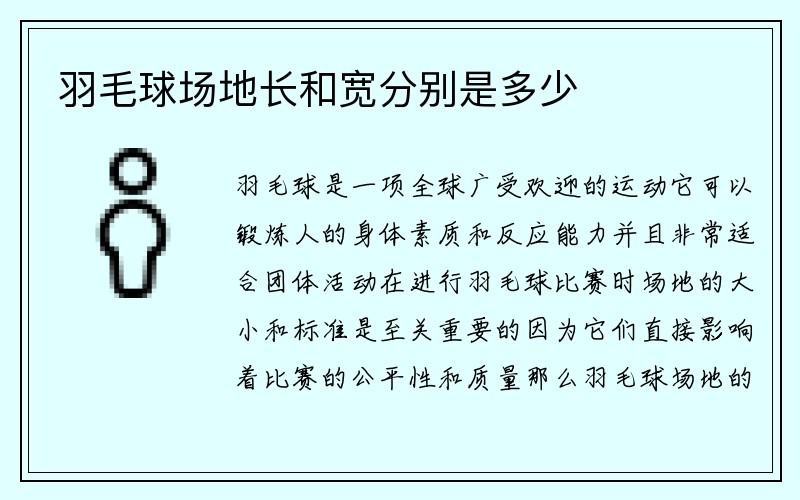 羽毛球场地长和宽分别是多少

羽毛球是一项全球广受欢迎的运动它可以锻炼人的身体素质和反应能力并且非常适合团体活动在进行羽毛球比赛时场地的大小和标准是至关重要的因为它们直接影响着比赛的公平性和质量那么羽毛球场地的